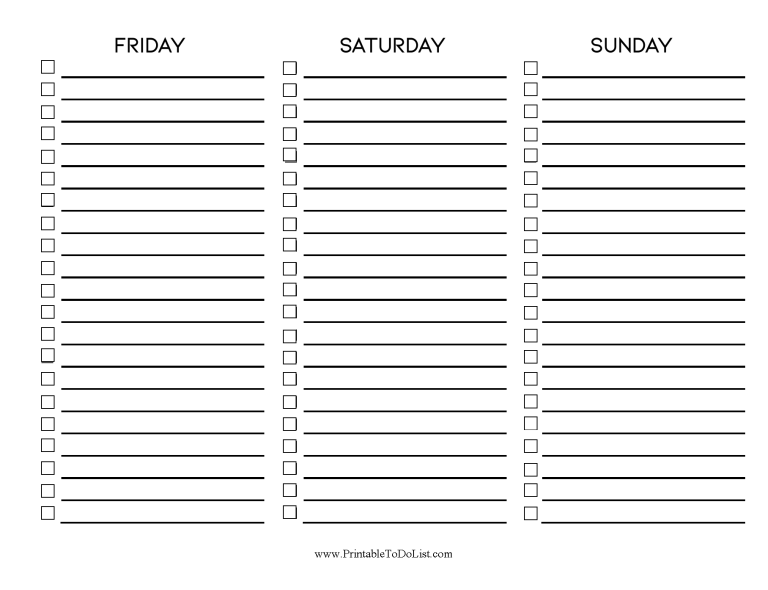 FRIDAY

SATURDAY

SUNDAY

www.PrintableToDoList.com